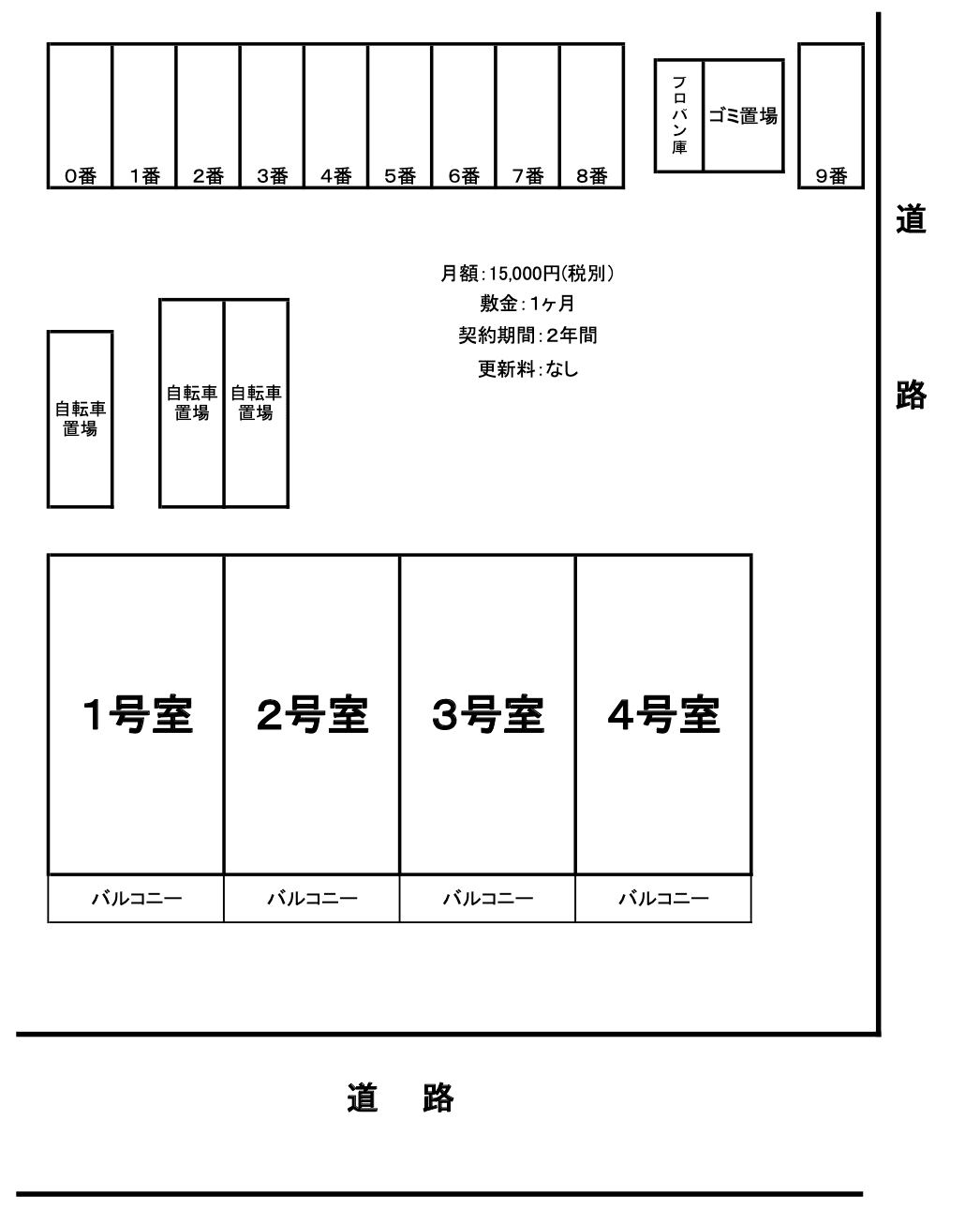 0番 1番 2番 3番 4番 5番 6番 7番 8番

プロパン庫

ゴミ置場

9番

道

路

月額:15,000円(税別)
敷金:1ヶ月
契約期間:2年間
更新料:なし

自転車置場

自転車置場

自転車置場

1号室 2号室 3号室 4号室

バルコニー バルコニー バルコニー バルコニー

道 路